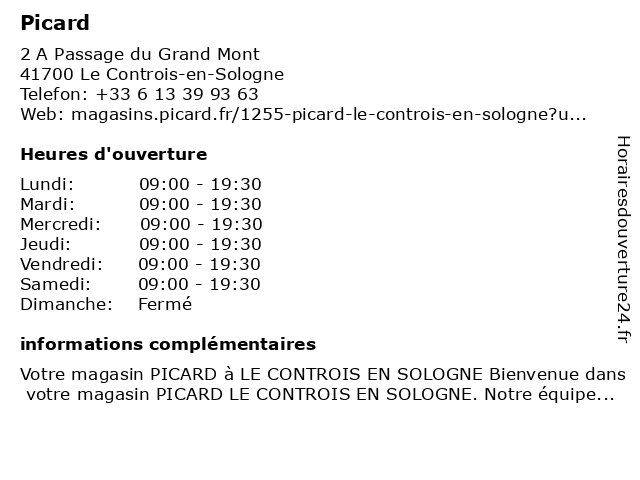 Picard

2 A Passage du Grand Mont
41700 Le Controis-en-Sologne
Telefon: +33 6 13 39 93 63
Web: magasins.picard.fr/1255-picard-le-controis-en-sologne?u...

Heures d'ouverture

| | |
|---|---|
| Lundi: | 09:00 - 19:30 |
| Mardi: | 09:00 - 19:30 |
| Mercredi: | 09:00 - 19:30 |
| Jeudi: | 09:00 - 19:30 |
| Vendredi: | 09:00 - 19:30 |
| Samedi: | 09:00 - 19:30 |
| Dimanche: | Fermé |

informations complémentaires

Votre magasin PICARD à LE CONTROIS EN SOLOGNE Bienvenue dans votre magasin PICARD LE CONTROIS EN SOLOGNE. Notre équipe...

Horairesdouverture24.fr